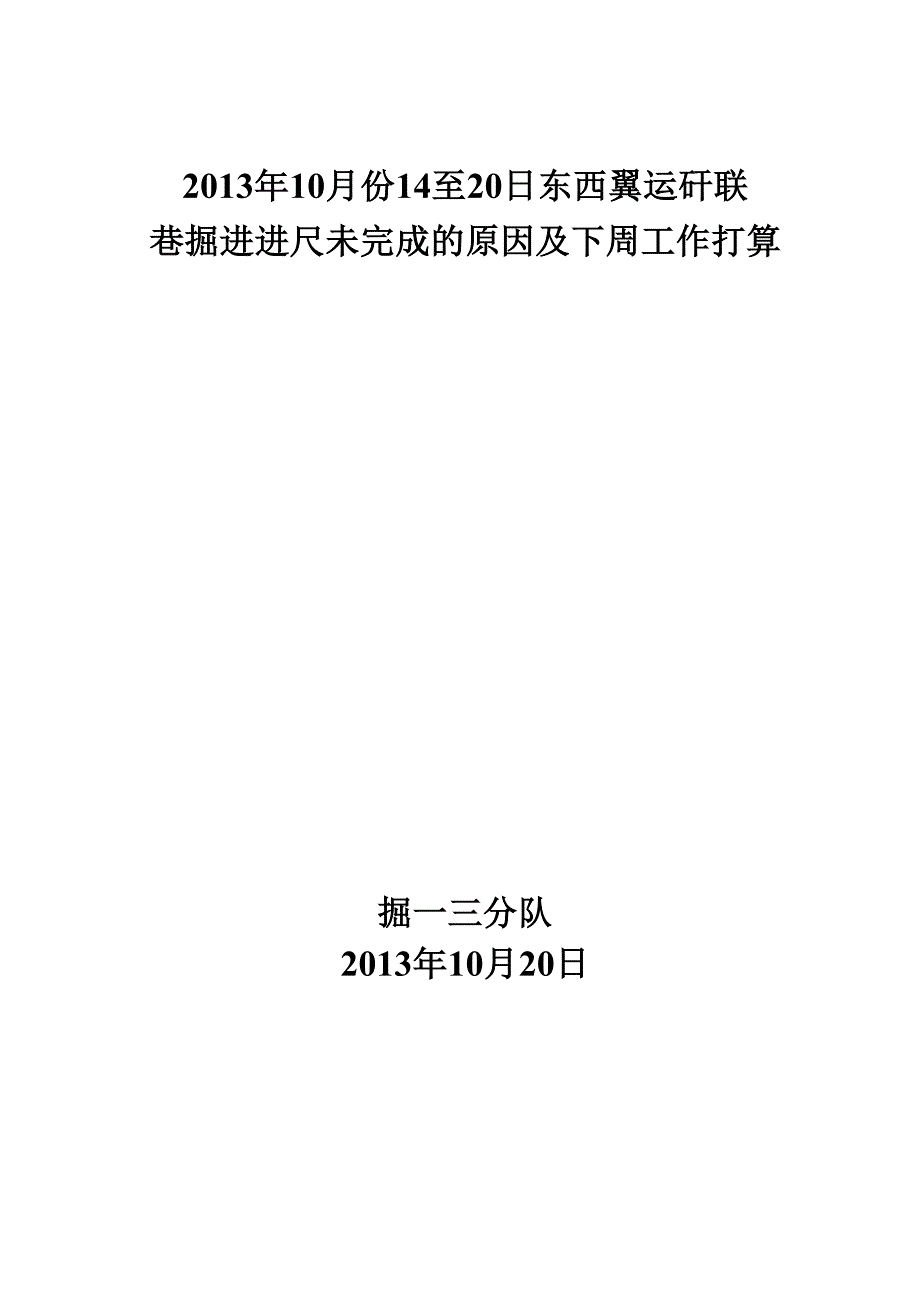 2013年10月份14至20日东西翼运矸联巷掘进进尺未完成的原因及下周工作打算

掘一三分队
2013年10月20日